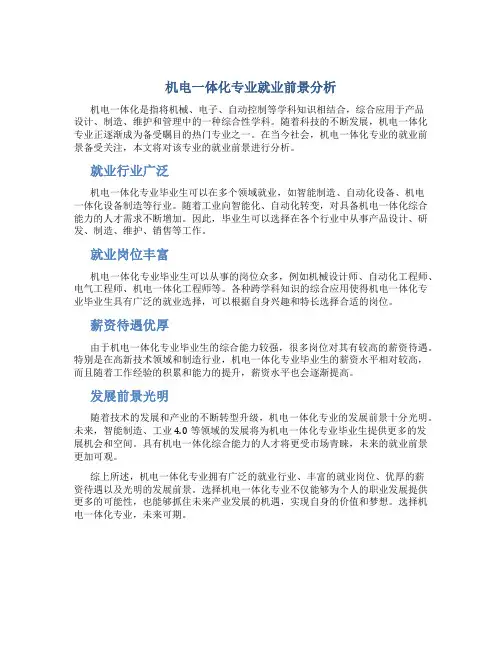 机电一体化专业就业前景分析

机电一体化是指将机械、电子、自动控制等学科知识相结合，综合应用于产品设计、制造、维护和管理中的一种综合性学科。随着科技的不断发展，机电一体化专业正逐渐成为备受瞩目的热门专业之一。在当今社会，机电一体化专业的就业前景备受关注，本文将对该专业的就业前景进行分析。

就业行业广泛

机电一体化专业毕业生可以在多个领域就业，如智能制造、自动化设备、机电一体化设备制造等行业。随着工业向智能化、自动化转变，对具备机电一体化综合能力的人才需求不断增加。因此，毕业生可以选择在各个行业中从事产品设计、研发、制造、维护、销售等工作。

就业岗位丰富

机电一体化专业毕业生可以从事的岗位众多，例如机械设计师、自动化工程师、电气工程师、机电一体化工程师等。各种跨学科知识的综合应用使得机电一体化专业毕业生具有广泛的就业选择，可以根据自身兴趣和特长选择合适的岗位。

薪资待遇优厚

由于机电一体化专业毕业生的综合能力较强，很多岗位对其有较高的薪资待遇。特别是在高新技术领域和制造行业，机电一体化专业毕业生的薪资水平相对较高，而且随着工作经验的积累和能力的提升，薪资水平也会逐渐提高。

发展前景光明

随着技术的发展和产业的不断转型升级，机电一体化专业的发展前景十分光明。未来，智能制造、工业 4.0 等领域的发展将为机电一体化专业毕业生提供更多的发展机会和空间。具有机电一体化综合能力的人才将更受市场青睐，未来的就业前景更加可观。

综上所述，机电一体化专业拥有广泛的就业行业、丰富的就业岗位、优厚的薪资待遇以及光明的发展前景。选择机电一体化专业不仅能够为个人的职业发展提供更多的可能性，也能够抓住未来产业发展的机遇，实现自身的价值和梦想。选择机电一体化专业，未来可期。